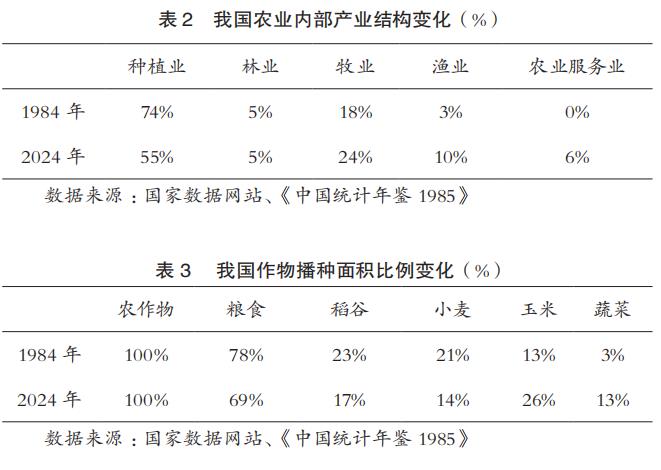 表2 我国农业内部产业结构变化（%）

|  | 种植业 | 林业 | 牧业 | 渔业 | 农业服务业 |
|---|---|---|---|---|---|
| 1984年 | 74% | 5% | 18% | 3% | 0% |
| 2024年 | 55% | 5% | 24% | 10% | 6% |

数据来源：国家数据网站、《中国统计年鉴1985》

表3 我国作物播种面积比例变化（%）

|  | 农作物 | 粮食 | 稻谷 | 小麦 | 玉米 | 蔬菜 |
|---|---|---|---|---|---|---|
| 1984年 | 100% | 78% | 23% | 21% | 13% | 3% |
| 2024年 | 100% | 69% | 17% | 14% | 26% | 13% |

数据来源：国家数据网站、《中国统计年鉴1985》